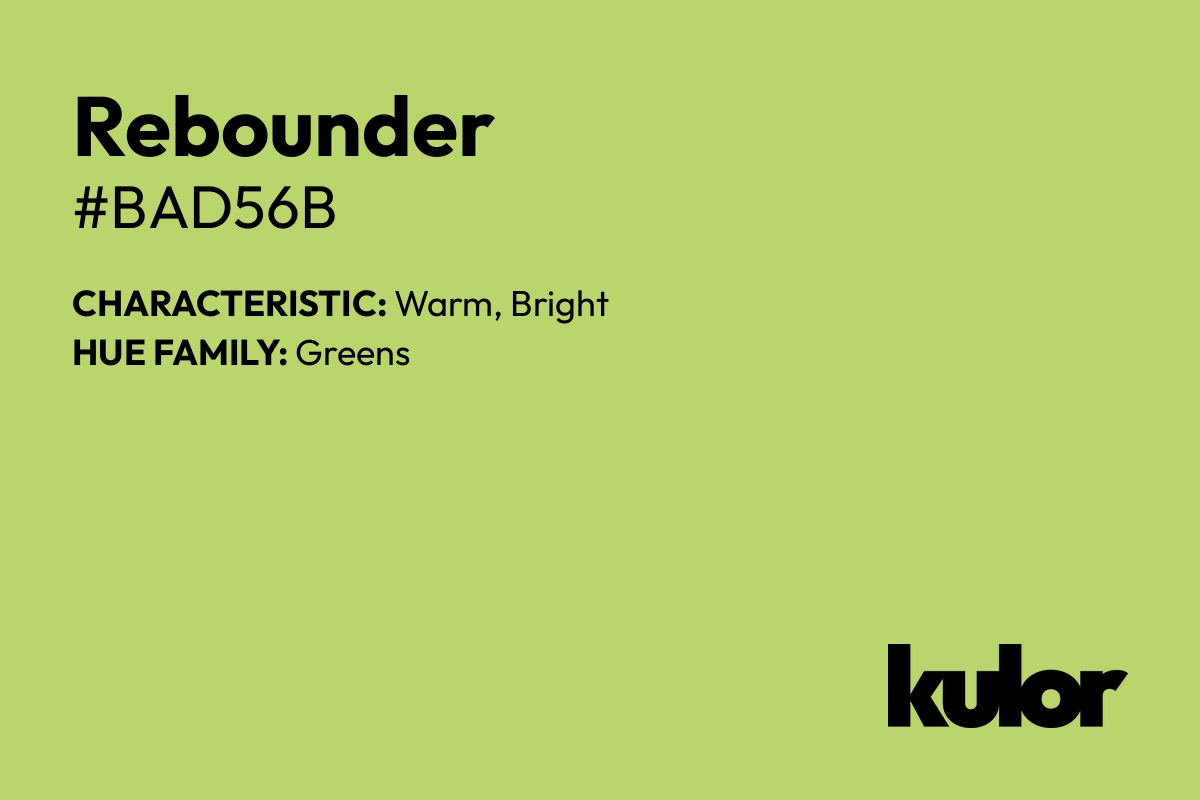 Rebounder
#BAD56B

CHARACTERISTIC: Warm, Bright
HUE FAMILY: Greens

kulor